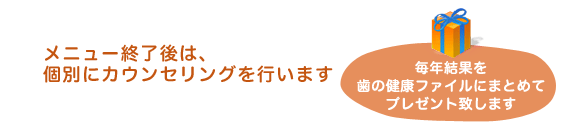 メニュー終了後は、
個別にカウンセリングを行います

毎年結果を
歯の健康ファイルにまとめて
プレゼント致します